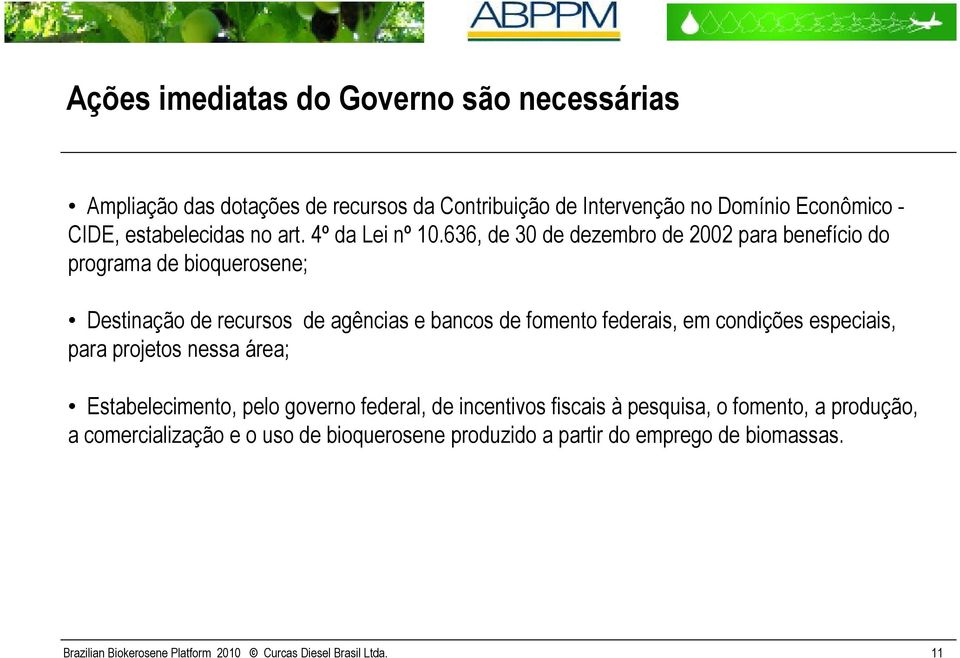 ABPPM

Ações imediatas do Governo são necessárias

• Ampliação das dotações de recursos da Contribuição de Intervenção no Domínio Econômico - CIDE, estabelecidas no art. 4º da Lei nº 10.636, de 30 de dezembro de 2002 para benefício do programa de bioquerosene;

• Destinação de recursos de agências e bancos de fomento federais, em condições especiais, para projetos nessa área;

• Estabelecimento, pelo governo federal, de incentivos fiscais à pesquisa, o fomento, a produção, a comercialização e o uso de bioquerosene produzido a partir do emprego de biomassas.

Brazilian Biokerosene Platform 2010 © Curcas Diesel Brasil Ltda.

11